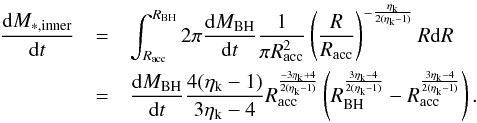 $$\frac{\mathrm{d}M_{*,\mathrm{inner}}}{\mathrm{d}t} = \int_{R_{\mathrm{acc}}}^{R_{\mathrm{BH}}} 2\pi \frac{\mathrm{d}M_{\mathrm{BH}}}{\mathrm{d}t} \frac{1}{\pi R_{\mathrm{acc}}^2} \left(\frac{R}{R_{\mathrm{acc}}}\right)^{-\frac{\eta_{\mathrm{k}}}{2(\eta_{\mathrm{k}}-1)}} R\mathrm{d}R$$
$$= \frac{\mathrm{d}M_{\mathrm{BH}}}{\mathrm{d}t} \frac{4(\eta_{\mathrm{k}}-1)}{3\eta_{\mathrm{k}}-4} R_{\mathrm{acc}}^{\frac{-3\eta_{\mathrm{k}}+4}{2(\eta_{\mathrm{k}}-1)}} \left(R_{\mathrm{BH}}^{\frac{3\eta_{\mathrm{k}}-4}{2(\eta_{\mathrm{k}}-1)}} - R_{\mathrm{acc}}^{\frac{3\eta_{\mathrm{k}}-4}{2(\eta_{\mathrm{k}}-1)}}\right).$$